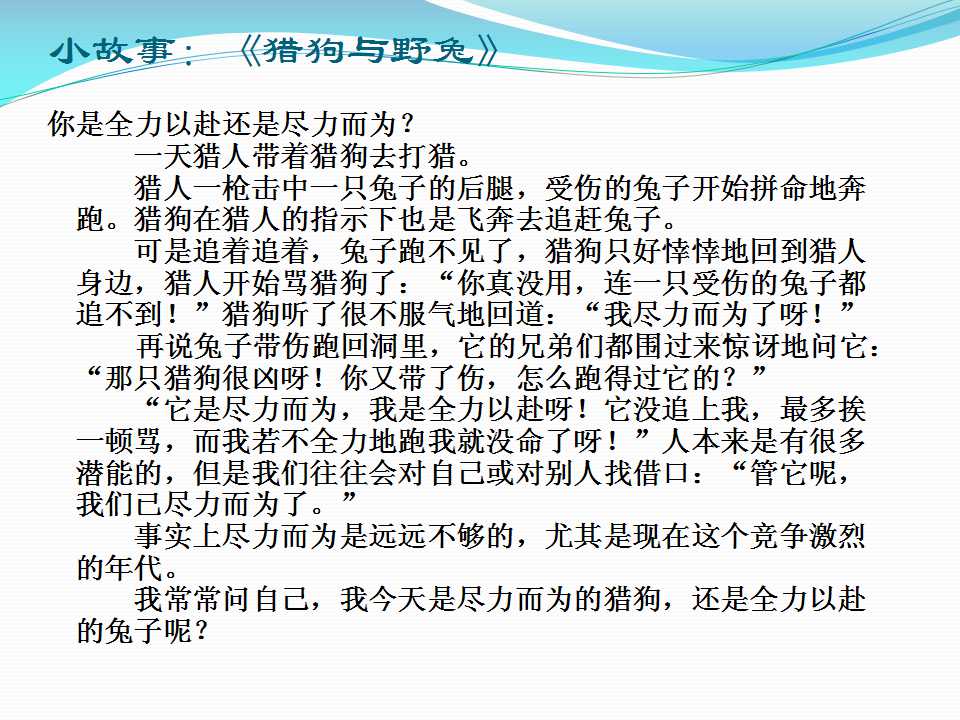 小故事：《猎狗与野兔》

你是全力以赴还是尽力而为？

一天猎人带着猎狗去打猎。

猎人一枪击中一只兔子的后腿，受伤的兔子开始拼命地奔跑。猎狗在猎人的指示下也是飞奔去追赶兔子。

可是追着追着，兔子跑不见了，猎狗只好悻悻地回到猎人身边，猎人开始骂猎狗了：“你真没用，连一只受伤的兔子都追不到！”猎狗听了很不服气地回道：“我尽力而为了呀！”

再说兔子带伤跑回洞里，它的兄弟们都围过来惊讶地问它：“那只猎狗很凶呀！你又带了伤，怎么跑得过它的？”

“它是尽力而为，我是全力以赴呀！它没追上我，最多挨一顿骂，而我若不全力地跑我就没命了呀！”人本来是有很多潜能的，但是我们往往会对自己或对别人找借口：“管它呢，我们已尽力而为了。”

事实上尽力而为是远远不够的，尤其是现在这个竞争激烈的年代。

我常常问自己，我今天是尽力而为的猎狗，还是全力以赴的兔子呢？